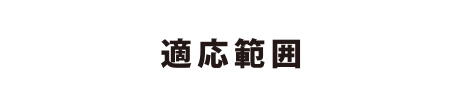 適応範囲